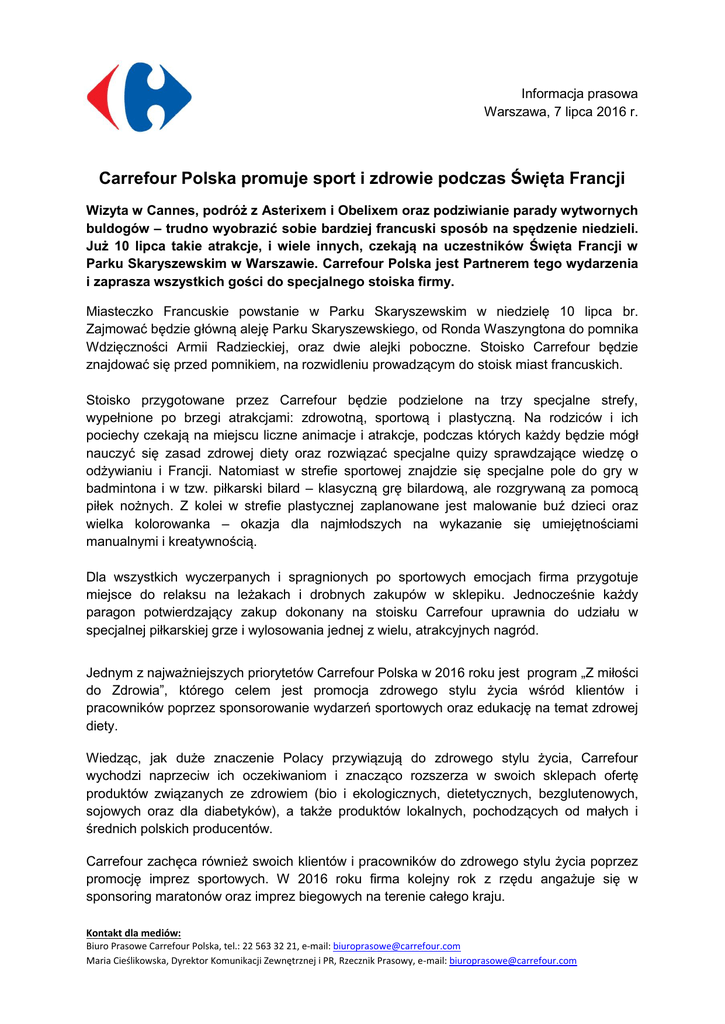 Informacja prasowa
Warszawa, 7 lipca 2016 r.

Carrefour Polska promuje sport i zdrowie podczas Święta Francji

Wizyta w Cannes, podróż z Asterixem i Obelixem oraz podziwianie parady wytwornych buldogów – trudno wyobrazić sobie bardziej francuski sposób na spędzenie niedzieli. Już 10 lipca takie atrakcje, i wiele innych, czekają na uczestników Święta Francji w Parku Skaryszewskim w Warszawie. Carrefour Polska jest Partnerem tego wydarzenia i zaprasza wszystkich gości do specjalnego stoiska firmy.

Miasteczko Francuskie powstanie w Parku Skaryszewskim w niedzielę 10 lipca br. Zajmować będzie główną aleję Parku Skaryszewskiego, od Ronda Waszyngtona do pomnika Wdzięczności Armii Radzieckiej, oraz dwie alejki poboczne. Stoisko Carrefour będzie znajdować się przed pomnikiem, na rozwidleniu prowadzącym do stoisk miast francuskich.

Stoisko przygotowane przez Carrefour będzie podzielone na trzy specjalne strefy, wypełnione po brzegi atrakcjami: zdrowotną, sportową i plastyczną. Na rodziców i ich pociechy czekają na miejscu liczne animacje i atrakcje, podczas których każdy będzie mógł nauczyć się zasad zdrowej diety oraz rozwiązać specjalne quizy sprawdzające wiedzę o odżywianiu i Francji. Natomiast w strefie sportowej znajdzie się specjalne pole do gry w badmintona i w tzw. piłkarski bilard – klasyczną grę bilardową, ale rozgrywaną za pomocą piłek nożnych. Z kolei w strefie plastycznej zaplanowane jest malowanie buź dzieci oraz wielka kolorowanka – okazja dla najmłodszych na wykazanie się umiejętnościami manualnymi i kreatywnością.

Dla wszystkich wyczerpanych i spragnionych po sportowych emocjach firma przygotuje miejsce do relaksu na leżakach i drobnych zakupów w sklepiku. Jednocześnie każdy paragon potwierdzający zakup dokonany na stoisku Carrefour uprawnia do udziału w specjalnej piłkarskiej grze i wylosowania jednej z wielu, atrakcyjnych nagród.

Jednym z najważniejszych priorytetów Carrefour Polska w 2016 roku jest program „Z miłości do Zdrowia", którego celem jest promocja zdrowego stylu życia wśród klientów i pracowników poprzez sponsorowanie wydarzeń sportowych oraz edukację na temat zdrowej diety.

Wiedząc, jak duże znaczenie Polacy przywiązują do zdrowego stylu życia, Carrefour wychodzi naprzeciw ich oczekiwaniom i znacząco rozszerza w swoich sklepach ofertę produktów związanych ze zdrowiem (bio i ekologicznych, dietetycznych, bezglutenowych, sojowych oraz dla diabetyków), a także produktów lokalnych, pochodzących od małych i średnich polskich producentów.

Carrefour zachęca również swoich klientów i pracowników do zdrowego stylu życia poprzez promocję imprez sportowych. W 2016 roku firma kolejny rok z rzędu angażuje się w sponsoring maratonów oraz imprez biegowych na terenie całego kraju.

Kontakt dla mediów:
Biuro Prasowe Carrefour Polska, tel.: 22 563 32 21, e-mail: biuroprasowe@carrefour.com
Maria Cieślikowska, Dyrektor Komunikacji Zewnętrznej i PR, Rzecznik Prasowy, e-mail: biuroprasowe@carrefour.com